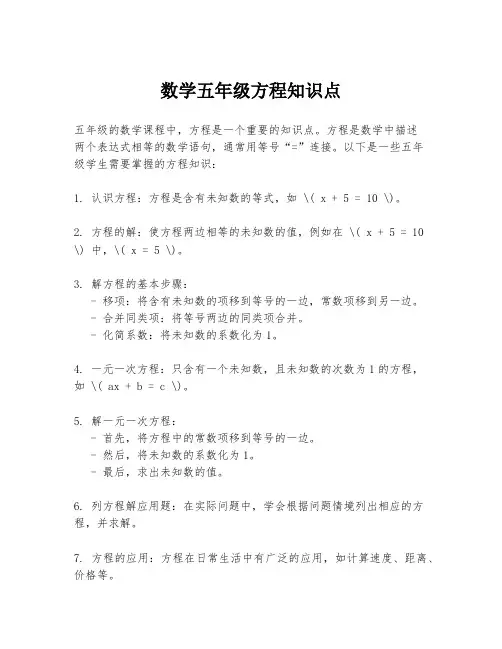 数学五年级方程知识点

五年级的数学课程中，方程是一个重要的知识点。方程是数学中描述两个表达式相等的数学语句，通常用等号“=”连接。以下是一些五年级学生需要掌握的方程知识：

1. 认识方程：方程是含有未知数的等式，如 \( x + 5 = 10 \)。

2. 方程的解：使方程两边相等的未知数的值，例如在 \( x + 5 = 10 \) 中，\( x = 5 \)。

3. 解方程的基本步骤：
- 移项：将含有未知数的项移到等号的一边，常数项移到另一边。
- 合并同类项：将等号两边的同类项合并。
- 化简系数：将未知数的系数化为 1。

4. 一元一次方程：只含有一个未知数，且未知数的次数为 1 的方程，如 \( ax + b = c \)。

5. 解一元一次方程：
- 首先，将方程中的常数项移到等号的一边。
- 然后，将未知数的系数化为 1。
- 最后，求出未知数的值。

6. 列方程解应用题：在实际问题中，学会根据问题情境列出相应的方程，并求解。

7. 方程的应用：方程在日常生活中有广泛的应用，如计算速度、距离、价格等。